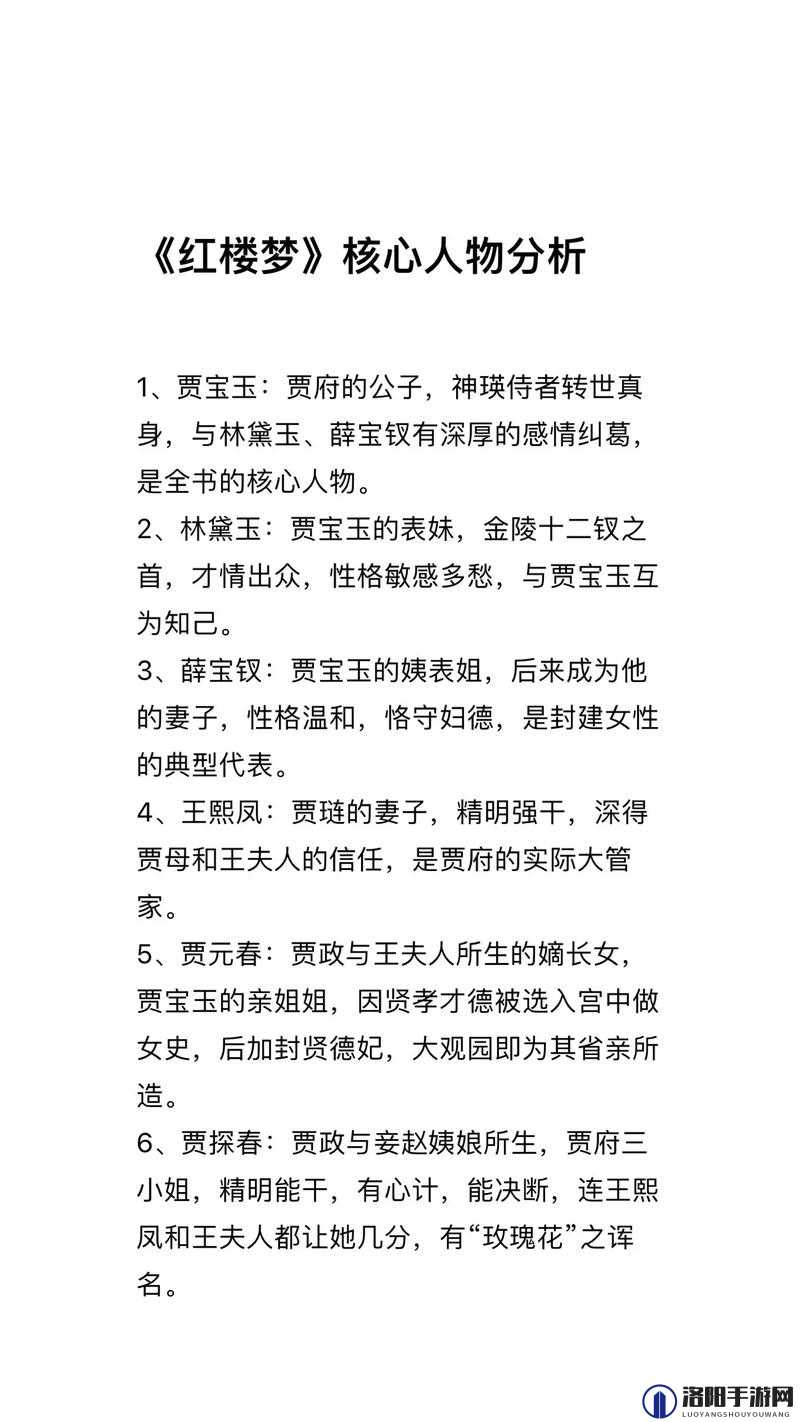 《红楼梦》核心人物分析

1、贾宝玉：贾府的公子，神瑛侍者转世真身，与林黛玉、薛宝钗有深厚的感情纠葛，是全书的核心人物。
2、林黛玉：贾宝玉的表妹，金陵十二钗之首，才情出众，性格敏感多愁，与贾宝玉互为知己。
3、薛宝钗：贾宝玉的姨表姐，后来成为他的妻子，性格温和，恪守妇德，是封建女性的典型代表。
4、王熙凤：贾琏的妻子，精明强干，深得贾母和王夫人的信任，是贾府的实际大管家。
5、贾元春：贾政与王夫人所生的嫡长女，贾宝玉的亲姐姐，因贤孝才德被选入宫中做女史，后加封贤德妃，大观园即为其省亲所造。
6、贾探春：贾政与妾赵姨娘所生，贾府三小姐，精明能干，有心计，能决断，连王熙凤和王夫人都让她几分，有“玫瑰花”之诨名。

洛阳手游网
LUOYANGSHOUYOUWANG